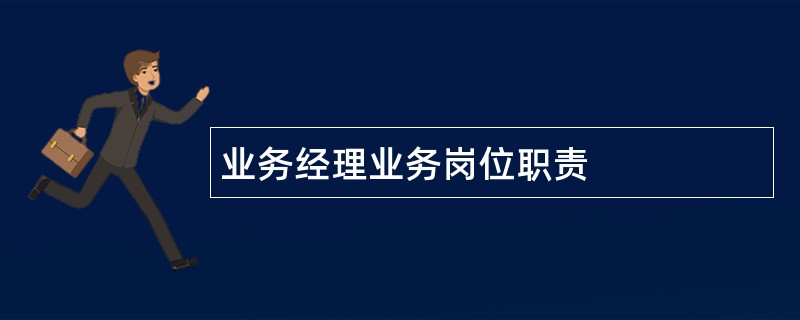 业务经理业务岗位职责